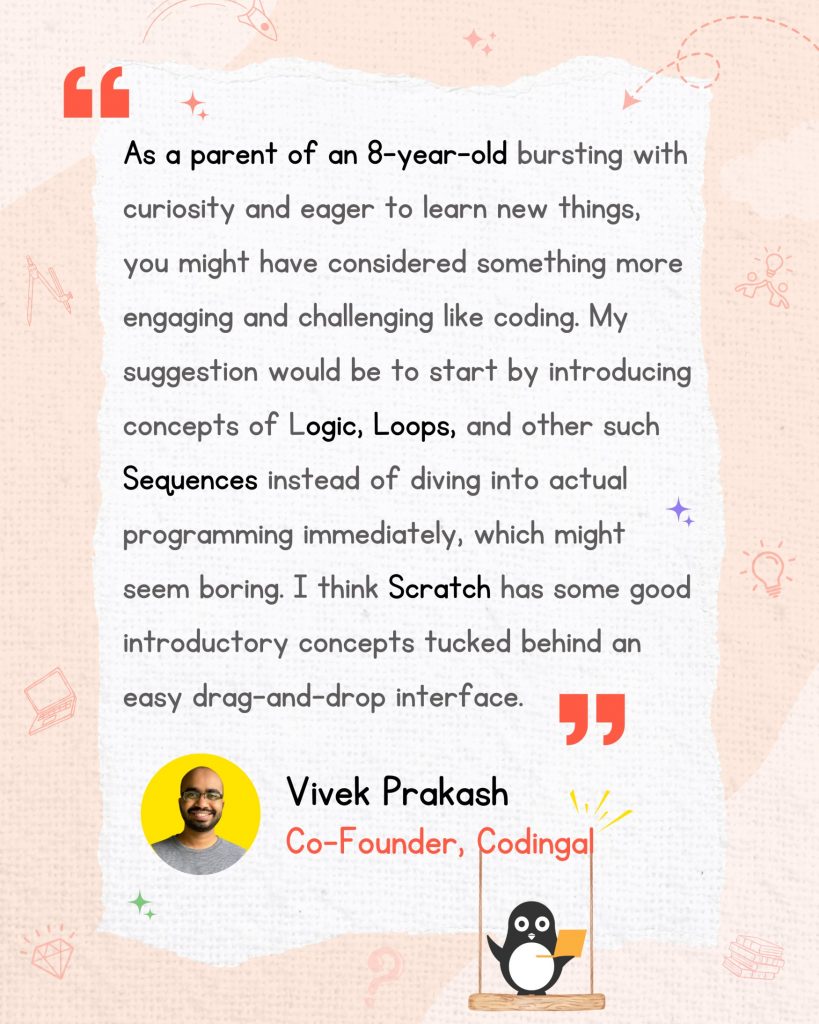 As a parent of an 8-year-old bursting with curiosity and eager to learn new things, you might have considered something more engaging and challenging like coding. My suggestion would be to start by introducing concepts of Logic, Loops, and other such Sequences instead of diving into actual programming immediately, which might seem boring. I think Scratch has some good introductory concepts tucked behind an easy drag-and-drop interface.

Vivek Prakash
Co-Founder, Codingal